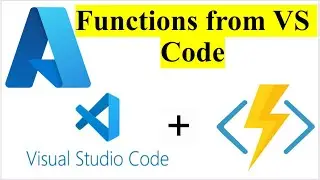 Functions from VS Code

Visual Studio Code

+